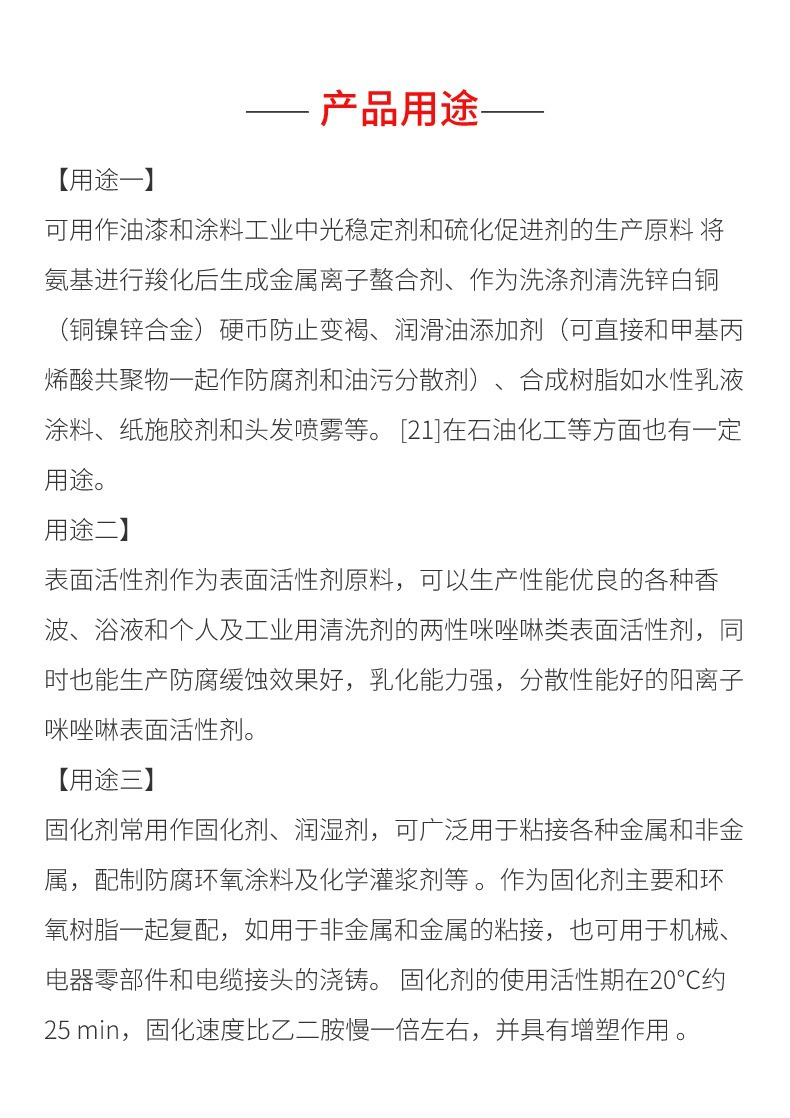 —— 产品用途——

【用途一】

可用作油漆和涂料工业中光稳定剂和硫化促进剂的生产原料 将氨基进行羧化后生成金属离子螯合剂、作为洗涤剂清洗锌白铜（铜镍锌合金）硬币防止变褐、润滑油添加剂（可直接和甲基丙烯酸共聚物一起作防腐剂和油污分散剂）、合成树脂如水性乳液涂料、纸施胶剂和头发喷雾等。 [21]在石油化工等方面也有一定用途。

用途二】

表面活性剂作为表面活性剂原料，可以生产性能优良的各种香波、浴液和个人及工业用清洗剂的两性咪唑啉类表面活性剂，同时也能生产防腐缓蚀效果好，乳化能力强，分散性能好的阳离子咪唑啉表面活性剂。

【用途三】

固化剂常用作固化剂、润湿剂，可广泛用于粘接各种金属和非金属，配制防腐环氧涂料及化学灌浆剂等 。作为固化剂主要和环氧树脂一起复配，如用于非金属和金属的粘接，也可用于机械、电器零部件和电缆接头的浇铸。 固化剂的使用活性期在20°C约25 min，固化速度比乙二胺慢一倍左右，并具有增塑作用 。